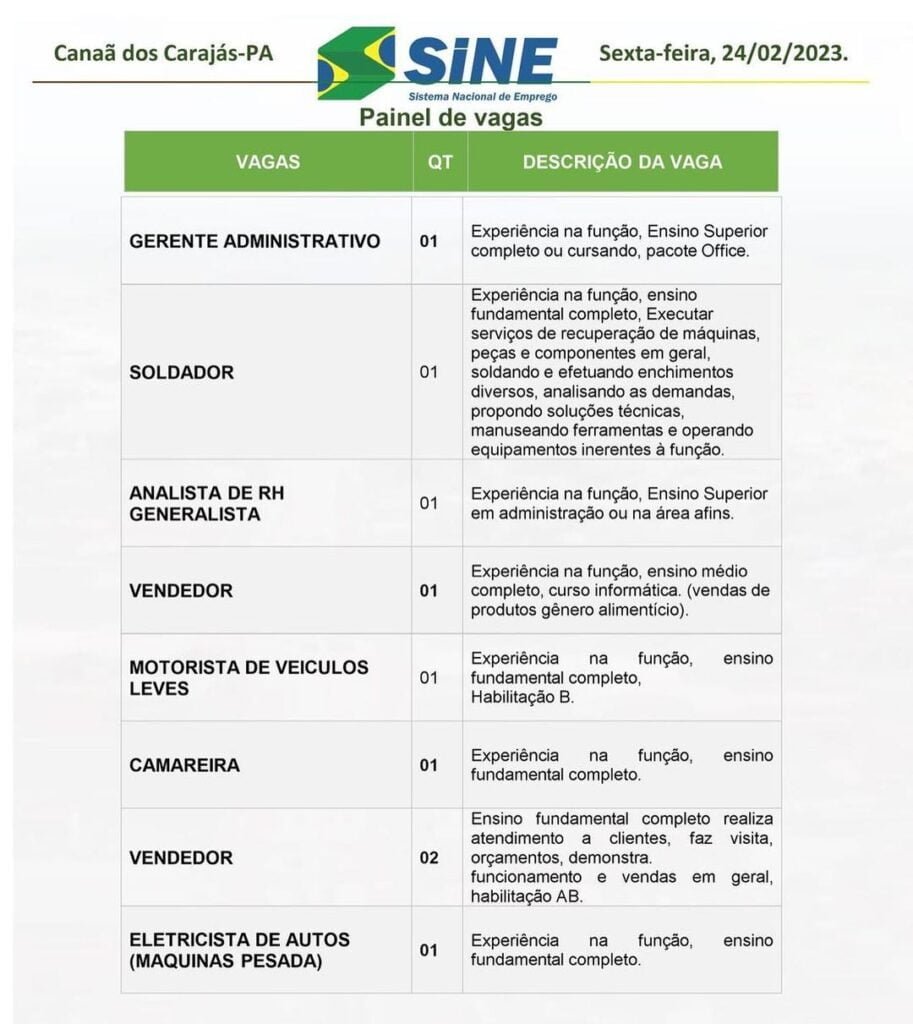 Canaã dos Carajás-PA

SINE
Sistema Nacional de Emprego

Sexta-feira, 24/02/2023.

Painel de vagas

| VAGAS | QT | DESCRIÇÃO DA VAGA |
|---|---|---|
| GERENTE ADMINISTRATIVO | 01 | Experiência na função, Ensino Superior completo ou cursando, pacote Office. |
| SOLDADOR | 01 | Experiência na função, ensino fundamental completo, Executar serviços de recuperação de máquinas, peças e componentes em geral, soldando e efetuando enchimentos diversos, analisando as demandas, propondo soluções técnicas, manuseando ferramentas e operando equipamentos inerentes à função. |
| ANALISTA DE RH GENERALISTA | 01 | Experiência na função, Ensino Superior em administração ou na área afins. |
| VENDEDOR | 01 | Experiência na função, ensino médio completo, curso informática. (vendas de produtos gênero alimentício). |
| MOTORISTA DE VEICULOS LEVES | 01 | Experiência na função, ensino fundamental completo, Habilitação B. |
| CAMAREIRA | 01 | Experiência na função, ensino fundamental completo. |
| VENDEDOR | 02 | Ensino fundamental completo realiza atendimento a clientes, faz visita, orçamentos, demonstra. funcionamento e vendas em geral, habilitação AB. |
| ELETRICISTA DE AUTOS (MAQUINAS PESADA) | 01 | Experiência na função, ensino fundamental completo. |